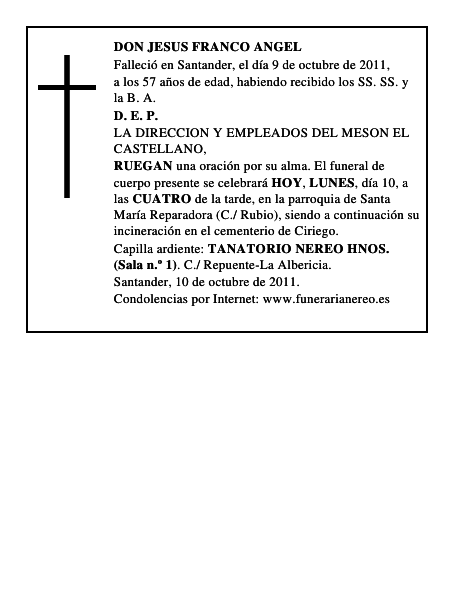 DON JESUS FRANCO ANGEL
Falleció en Santander, el día 9 de octubre de 2011, a los 57 años de edad, habiendo recibido los SS. SS. y la B. A.
D. E. P.
LA DIRECCION Y EMPLEADOS DEL MESON EL CASTELLANO,
RUEGAN una oración por su alma. El funeral de cuerpo presente se celebrará HOY, LUNES, día 10, a las CUATRO de la tarde, en la parroquia de Santa María Reparadora (C./ Rubio), siendo a continuación su incineración en el cementerio de Ciriego.
Capilla ardiente: TANATORIO NEREO HNOS. (Sala n.º 1). C./ Repuente-La Albericia.
Santander, 10 de octubre de 2011.
Condolencias por Internet: www.funerarianereo.es